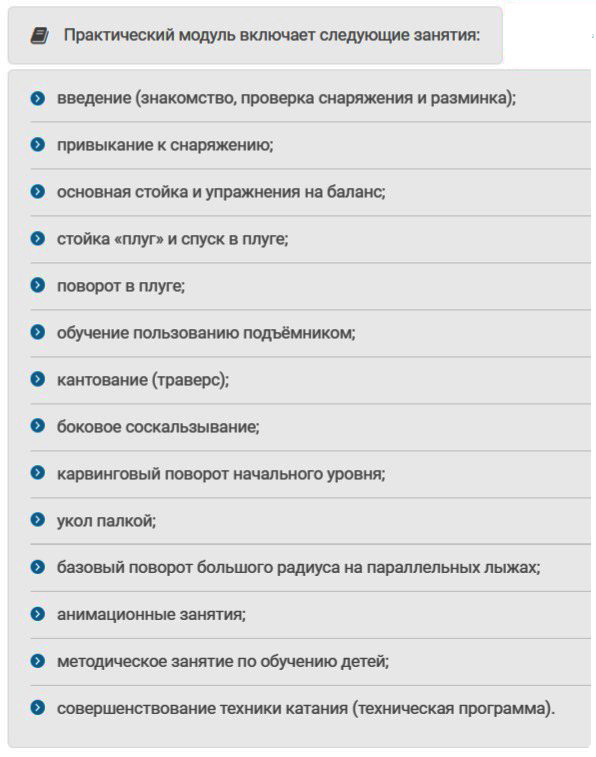 Практический модуль включает следующие занятия:

введение (знакомство, проверка снаряжения и разминка);

привыкание к снаряжению;

основная стойка и упражнения на баланс;

стойка «плуг» и спуск в плуге;

поворот в плуге;

обучение пользованию подъёмником;

кантование (траверс);

боковое соскальзывание;

карвинговый поворот начального уровня;

укол палкой;

базовый поворот большого радиуса на параллельных лыжах;

анимационные занятия;

методическое занятие по обучению детей;

совершенствование техники катания (техническая программа).